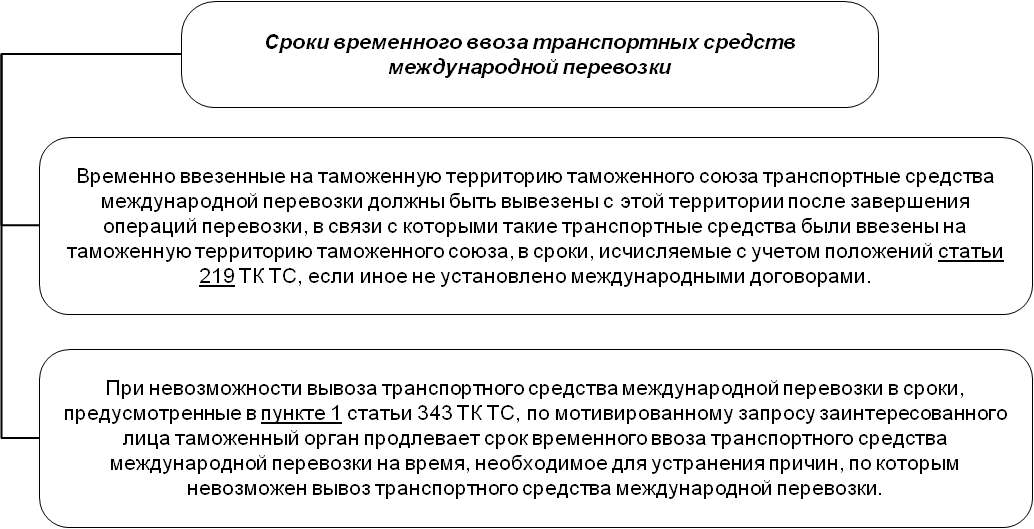 Сроки временного ввоза транспортных средств международной перевозки

Временно ввезенные на таможенную территорию таможенного союза транспортные средства международной перевозки должны быть вывезены с этой территории после завершения операций перевозки, в связи с которыми такие транспортные средства были ввезены на таможенную территорию таможенного союза, в сроки, исчисляемые с учетом положений статьи 219 ТК ТС, если иное не установлено международными договорами.

При невозможности вывоза транспортного средства международной перевозки в сроки, предусмотренные в пункте 1 статьи 343 ТК ТС, по мотивированному запросу заинтересованного лица таможенный орган продлевает срок временного ввоза транспортного средства международной перевозки на время, необходимое для устранения причин, по которым невозможен вывоз транспортного средства международной перевозки.